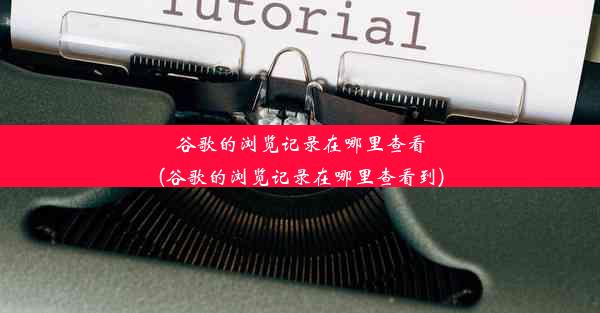 Tutorial

谷歌的浏览记录在哪里查看

(谷歌的浏览记录在哪里查看到)